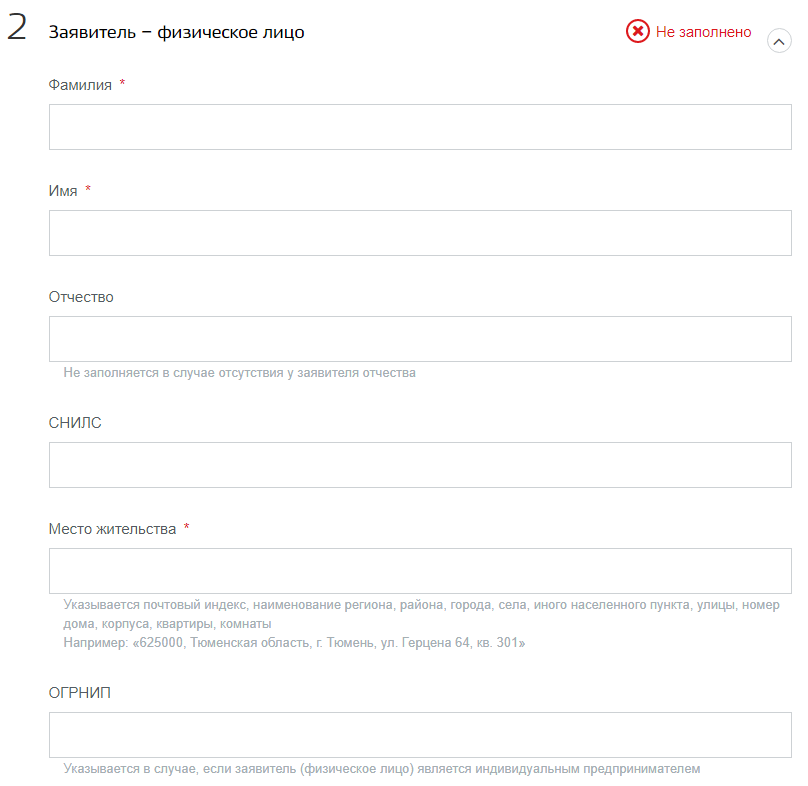 2 Заявитель – физическое лицо

Не заполнено

Фамилия *

Имя *

Отчество

Не заполняется в случае отсутствия у заявителя отчества

СНИЛС

Место жительства *

Указывается почтовый индекс, наименование региона, района, города, села, иного населенного пункта, улицы, номер дома, корпуса, квартиры, комнаты
Например: «625000, Тюменская область, г. Тюмень, ул. Герцена 64, кв. 301»

ОГРНИП

Указывается в случае, если заявитель (физическое лицо) является индивидуальным предпринимателем